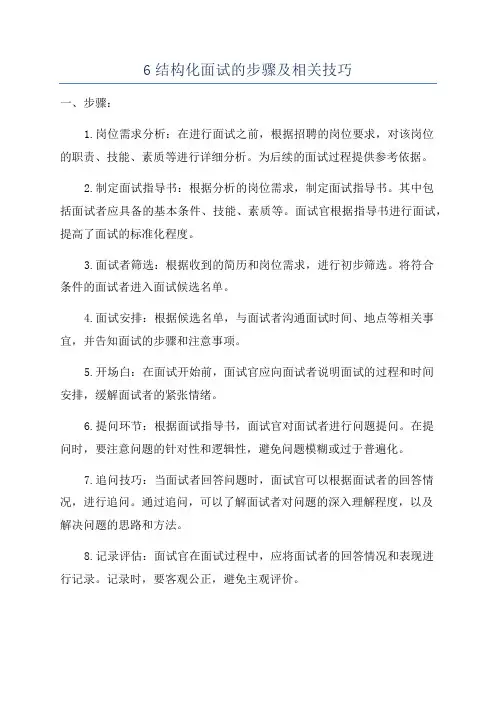 6 结构化面试的步骤及相关技巧

一、步骤：

1.岗位需求分析：在进行面试之前，根据招聘的岗位要求，对该岗位的职责、技能、素质等进行详细分析。为后续的面试过程提供参考依据。

2.制定面试指导书：根据分析的岗位需求，制定面试指导书。其中包括面试者应具备的基本条件、技能、素质等。面试官根据指导书进行面试，提高了面试的标准化程度。

3.面试者筛选：根据收到的简历和岗位需求，进行初步筛选。将符合条件的面试者进入面试候选名单。

4.面试安排：根据候选名单，与面试者沟通面试时间、地点等相关事宜，并告知面试的步骤和注意事项。

5.开场白：在面试开始前，面试官应向面试者说明面试的过程和时间安排，缓解面试者的紧张情绪。

6.提问环节：根据面试指导书，面试官对面试者进行问题提问。在提问时，要注意问题的针对性和逻辑性，避免问题模糊或过于普遍化。

7.追问技巧：当面试者回答问题时，面试官可以根据面试者的回答情况，进行追问。通过追问，可以了解面试者对问题的深入理解程度，以及解决问题的思路和方法。

8.记录评估：面试官在面试过程中，应将面试者的回答情况和表现进行记录。记录时，要客观公正，避免主观评价。